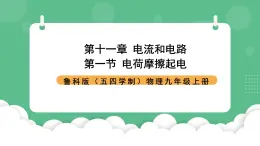 第十一章 电流和电路
第一节 电荷摩擦起电

鲁科版（五四学制）物理九年级上册